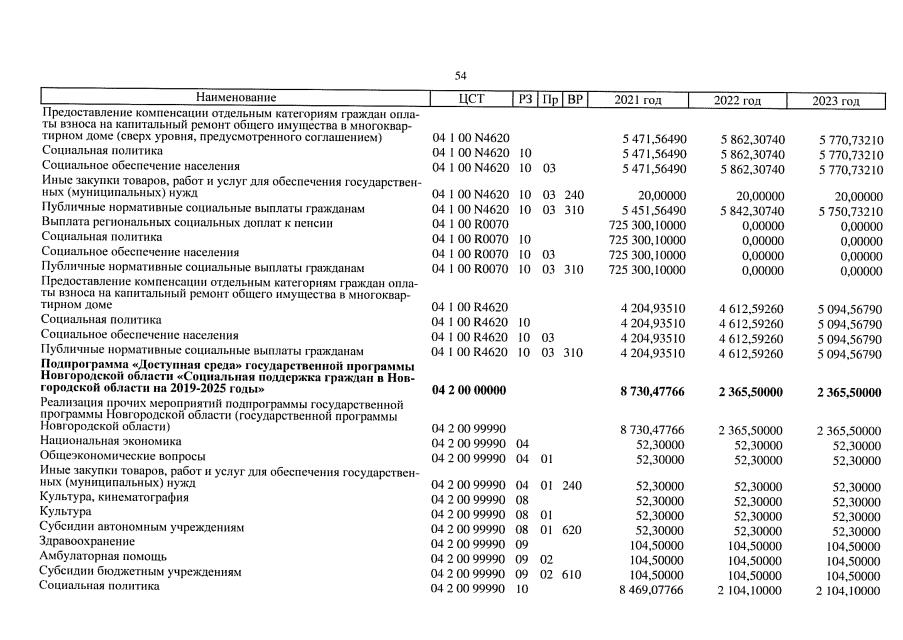 54

| Наименование | ЦСТ | РЗ | Пр | ВР | 2021 год | 2022 год | 2023 год |
|---|---|---|---|---|---|---|---|
| Предоставление компенсации отдельным категориям граждан оплаты взноса на капитальный ремонт общего имущества в многоквартирном доме (сверх уровня, предусмотренного соглашением) | 04 1 00 N4620 | | | | 5 471,56490 | 5 862,30740 | 5 770,73210 |
| Социальная политика | 04 1 00 N4620 | 10 | | | 5 471,56490 | 5 862,30740 | 5 770,73210 |
| Социальное обеспечение населения | 04 1 00 N4620 | 10 | 03 | | 5 471,56490 | 5 862,30740 | 5 770,73210 |
| Иные закупки товаров, работ и услуг для обеспечения государственных (муниципальных) нужд | 04 1 00 N4620 | 10 | 03 | 240 | 20,00000 | 20,00000 | 20,00000 |
| Публичные нормативные социальные выплаты гражданам | 04 1 00 N4620 | 10 | 03 | 310 | 5 451,56490 | 5 842,30740 | 5 750,73210 |
| Выплата региональных социальных доплат к пенсии | 04 1 00 R0070 | | | | 725 300,10000 | 0,00000 | 0,00000 |
| Социальная политика | 04 1 00 R0070 | 10 | | | 725 300,10000 | 0,00000 | 0,00000 |
| Социальное обеспечение населения | 04 1 00 R0070 | 10 | 03 | | 725 300,10000 | 0,00000 | 0,00000 |
| Публичные нормативные социальные выплаты гражданам | 04 1 00 R0070 | 10 | 03 | 310 | 725 300,10000 | 0,00000 | 0,00000 |
| Предоставление компенсации отдельным категориям граждан оплаты взноса на капитальный ремонт общего имущества в многоквартирном доме | 04 1 00 R4620 | | | | 4 204,93510 | 4 612,59260 | 5 094,56790 |
| Социальная политика | 04 1 00 R4620 | 10 | | | 4 204,93510 | 4 612,59260 | 5 094,56790 |
| Социальное обеспечение населения | 04 1 00 R4620 | 10 | 03 | | 4 204,93510 | 4 612,59260 | 5 094,56790 |
| Публичные нормативные социальные выплаты гражданам | 04 1 00 R4620 | 10 | 03 | 310 | 4 204,93510 | 4 612,59260 | 5 094,56790 |
| Подпрограмма «Доступная среда» государственной программы Новгородской области «Социальная поддержка граждан в Новгородской области на 2019-2025 годы» | 04 2 00 00000 | | | | 8 730,47766 | 2 365,50000 | 2 365,50000 |
| Реализация прочих мероприятий подпрограммы государственной программы Новгородской области (государственной программы Новгородской области) | 04 2 00 99990 | | | | 8 730,47766 | 2 365,50000 | 2 365,50000 |
| Национальная экономика | 04 2 00 99990 | 04 | | | 52,30000 | 52,30000 | 52,30000 |
| Общеэкономические вопросы | 04 2 00 99990 | 04 | 01 | | 52,30000 | 52,30000 | 52,30000 |
| Иные закупки товаров, работ и услуг для обеспечения государственных (муниципальных) нужд | 04 2 00 99990 | 04 | 01 | 240 | 52,30000 | 52,30000 | 52,30000 |
| Культура, кинематография | 04 2 00 99990 | 08 | | | 52,30000 | 52,30000 | 52,30000 |
| Культура | 04 2 00 99990 | 08 | 01 | | 52,30000 | 52,30000 | 52,30000 |
| Субсидии автономным учреждениям | 04 2 00 99990 | 08 | 01 | 620 | 52,30000 | 52,30000 | 52,30000 |
| Здравоохранение | 04 2 00 99990 | 09 | | | 104,50000 | 104,50000 | 104,50000 |
| Амбулаторная помощь | 04 2 00 99990 | 09 | 02 | | 104,50000 | 104,50000 | 104,50000 |
| Субсидии бюджетным учреждениям | 04 2 00 99990 | 09 | 02 | 610 | 104,50000 | 104,50000 | 104,50000 |
| Социальная политика | 04 2 00 99990 | 10 | | | 8 469,07766 | 2 104,10000 | 2 104,10000 |